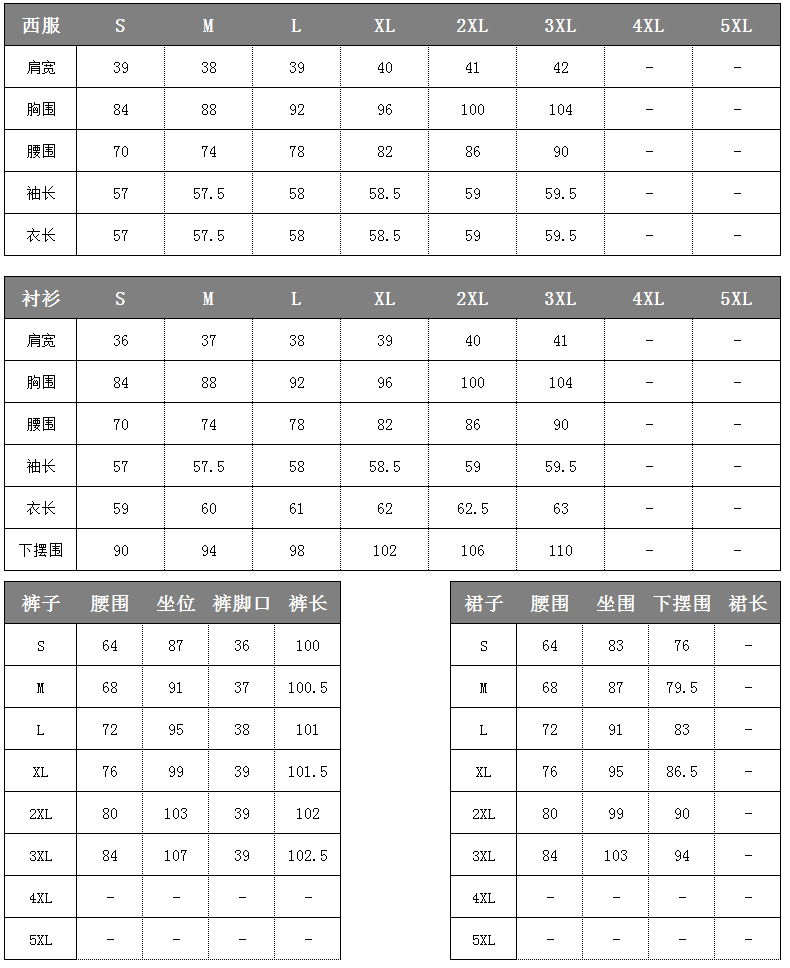 | 西服 | S | M | L | XL | 2XL | 3XL | 4XL | 5XL |
|---|---|---|---|---|---|---|---|---|
| 肩宽 | 39 | 38 | 39 | 40 | 41 | 42 | - | - |
| 胸围 | 84 | 88 | 92 | 96 | 100 | 104 | - | - |
| 腰围 | 70 | 74 | 78 | 82 | 86 | 90 | - | - |
| 袖长 | 57 | 57.5 | 58 | 58.5 | 59 | 59.5 | - | - |
| 衣长 | 57 | 57.5 | 58 | 58.5 | 59 | 59.5 | - | - |

| 衬衫 | S | M | L | XL | 2XL | 3XL | 4XL | 5XL |
|---|---|---|---|---|---|---|---|---|
| 肩宽 | 36 | 37 | 38 | 39 | 40 | 41 | - | - |
| 胸围 | 84 | 88 | 92 | 96 | 100 | 104 | - | - |
| 腰围 | 70 | 74 | 78 | 82 | 86 | 90 | - | - |
| 袖长 | 57 | 57.5 | 58 | 58.5 | 59 | 59.5 | - | - |
| 衣长 | 59 | 60 | 61 | 62 | 62.5 | 63 | - | - |
| 下摆围 | 90 | 94 | 98 | 102 | 106 | 110 | - | - |

| 裤子 | 腰围 | 坐位 | 裤脚口 | 裤长 |
|---|---|---|---|---|
| S | 64 | 87 | 36 | 100 |
| M | 68 | 91 | 37 | 100.5 |
| L | 72 | 95 | 38 | 101 |
| XL | 76 | 99 | 39 | 101.5 |
| 2XL | 80 | 103 | 39 | 102 |
| 3XL | 84 | 107 | 39 | 102.5 |
| 4XL | - | - | - | - |
| 5XL | - | - | - | - |

| 裙子 | 腰围 | 坐围 | 下摆围 | 裙长 |
|---|---|---|---|---|
| S | 64 | 83 | 76 | - |
| M | 68 | 87 | 79.5 | - |
| L | 72 | 91 | 83 | - |
| XL | 76 | 95 | 86.5 | - |
| 2XL | 80 | 99 | 90 | - |
| 3XL | 84 | 103 | 94 | - |
| 4XL | - | - | - | - |
| 5XL | - | - | - | - |